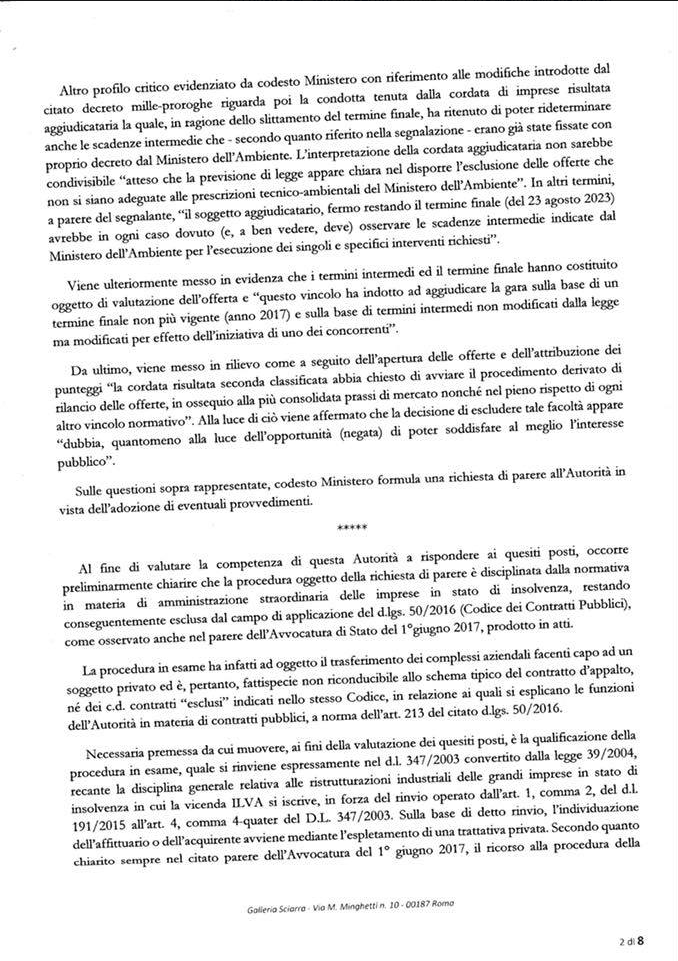 Altro profilo critico evidenziato da codesto Ministero con riferimento alle modifiche introdotte dal citato decreto mille-proroghe riguarda poi la condotta tenuta dalla cordata di imprese risultata aggiudicataria la quale, in ragione dello slittamento del termine finale, ha ritenuto di poter rideterminare anche le scadenze intermedie che - secondo quanto riferito nella segnalazione - erano già state fissate con proprio decreto dal Ministero dell'Ambiente. L'interpretazione della cordata aggiudicataria non sarebbe condivisibile "atteso che la previsione di legge appare chiara nel disporre l'esclusione delle offerte che non si siano adeguate alle prescrizioni tecnico-ambientali del Ministero dell'Ambiente". In altri termini, a parere del segnalante, "il soggetto aggiudicatario, fermo restando il termine finale (del 23 agosto 2023) avrebbe in ogni caso dovuto (e, a ben vedere, deve) osservare le scadenze intermedie indicate dal Ministero dell'Ambiente per l'esecuzione dei singoli e specifici interventi richiesti".

Viene ulteriormente messo in evidenza che i termini intermedi ed il termine finale hanno costituito oggetto di valutazione dell'offerta e "questo vincolo ha indotto ad aggiudicare la gara sulla base di un termine finale non più vigente (anno 2017) e sulla base di termini intermedi non modificati dalla legge ma modificati per effetto dell'iniziativa di uno dei concorrenti".

Da ultimo, viene messo in rilievo come a seguito dell'apertura delle offerte e dell'attribuzione dei punteggi "la cordata risultata seconda classificata abbia chiesto di avviare il procedimento derivato di rilancio delle offerte, in ossequio alla più consolidata prassi di mercato nonché nel pieno rispetto di ogni altro vincolo normativo". Alla luce di ciò viene affermato che la decisione di escludere tale facoltà appare "dubbia, quantomeno alla luce dell'opportunità (negata) di poter soddisfare al meglio l'interesse pubblico".

Sulle questioni sopra rappresentate, codesto Ministero formula una richiesta di parere all'Autorità in vista dell'adozione di eventuali provvedimenti.

*****

Al fine di valutare la competenza di questa Autorità a rispondere ai quesiti posti, occorre preliminarmente chiarire che la procedura oggetto della richiesta di parere è disciplinata dalla normativa in materia di amministrazione straordinaria delle imprese in stato di insolvenza, restando conseguentemente esclusa dal campo di applicazione del d.lgs. 50/2016 (Codice dei Contratti Pubblici), come osservato anche nel parere dell'Avvocatura di Stato del 1°giugno 2017, prodotto in atti.

La procedura in esame ha infatti ad oggetto il trasferimento dei complessi aziendali facenti capo ad un soggetto privato ed è, pertanto, fattispecie non riconducibile allo schema tipico del contratto d'appalto, né dei c.d. contratti "esclusi" indicati nello stesso Codice, in relazione ai quali si esplicano le funzioni dell'Autorità in materia di contratti pubblici, a norma dell'art. 213 del citato d.lgs. 50/2016.

Necessaria premessa da cui muovere, ai fini della valutazione dei quesiti posti, è la qualificazione della procedura in esame, quale si rinviene espressamente nel d.l. 347/2003 convertito dalla legge 39/2004, recante la disciplina generale relativa alle ristrutturazioni industriali delle grandi imprese in stato di insolvenza in cui la vicenda ILVA si iscrive, in forza del rinvio operato dall'art. 1, comma 2, del d.l. 191/2015 all'art. 4, comma 4-quater del D.L. 347/2003. Sulla base di detto rinvio, l'individuazione dell'affittuario o dell'acquirente avviene mediante l'espletamento di una trattativa privata. Secondo quanto chiarito sempre nel citato parere dell'Avvocatura del 1° giugno 2017, il ricorso alla procedura della

Galleria Sciarra - Via M. Minghetti n. 10 - 00187 Roma

2 di 8